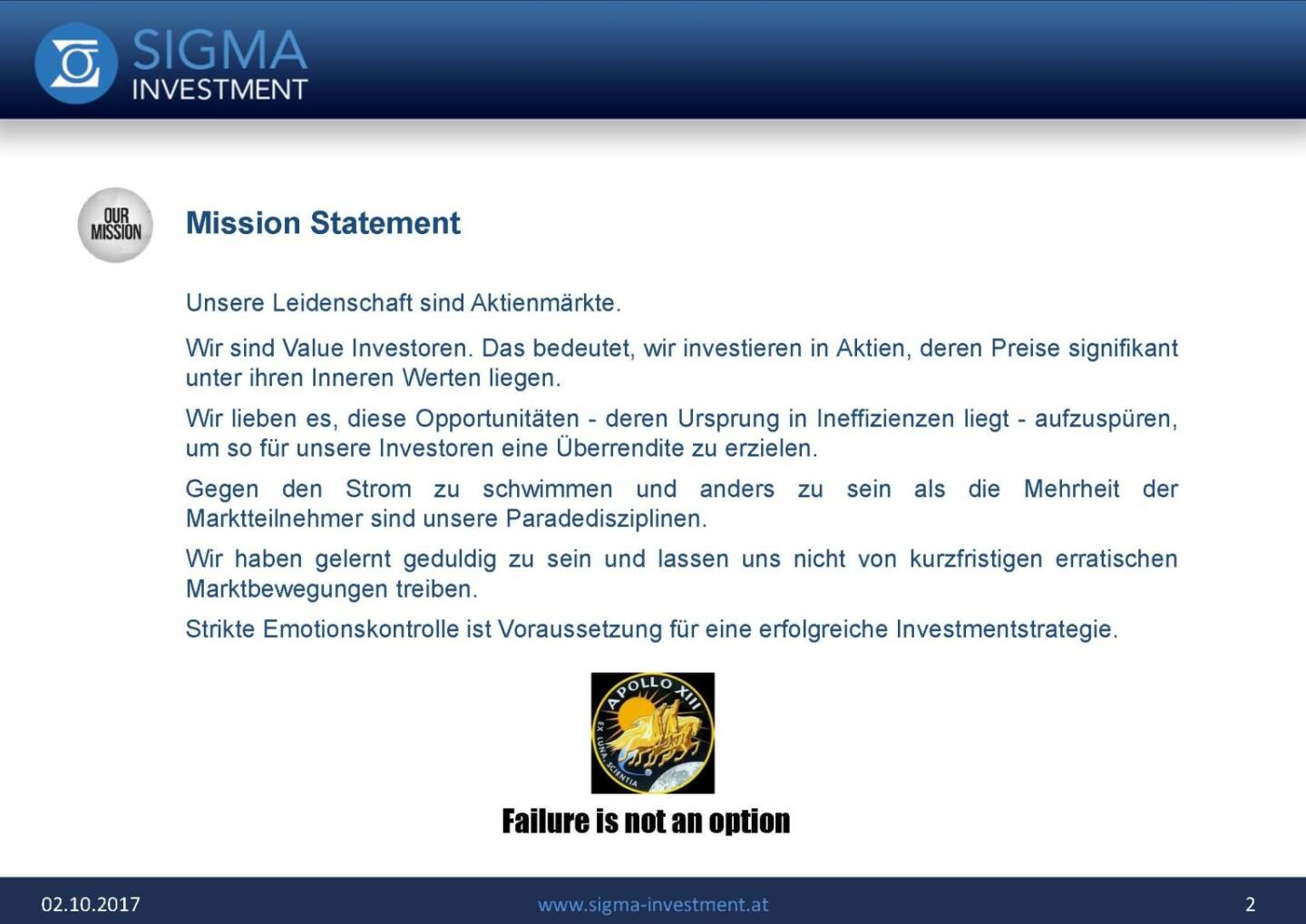 SIGMA
INVESTMENT

OUR MISSION

Mission Statement

Unsere Leidenschaft sind Aktienmärkte.

Wir sind Value Investoren. Das bedeutet, wir investieren in Aktien, deren Preise signifikant unter ihren Inneren Werten liegen.

Wir lieben es, diese Opportunitäten - deren Ursprung in Ineffizienzen liegt - aufzuspüren, um so für unsere Investoren eine Überrendite zu erzielen.

Gegen den Strom zu schwimmen und anders zu sein als die Mehrheit der Marktteilnehmer sind unsere Paradedisziplinen.

Wir haben gelernt geduldig zu sein und lassen uns nicht von kurzfristigen erratischen Marktbewegungen treiben.

Strikte Emotionskontrolle ist Voraussetzung für eine erfolgreiche Investmentstrategie.

APOLLO XIII
EX LUNA SCIENTIA

Failure is not an option

02.10.2017 www.sigma-investment.at 2